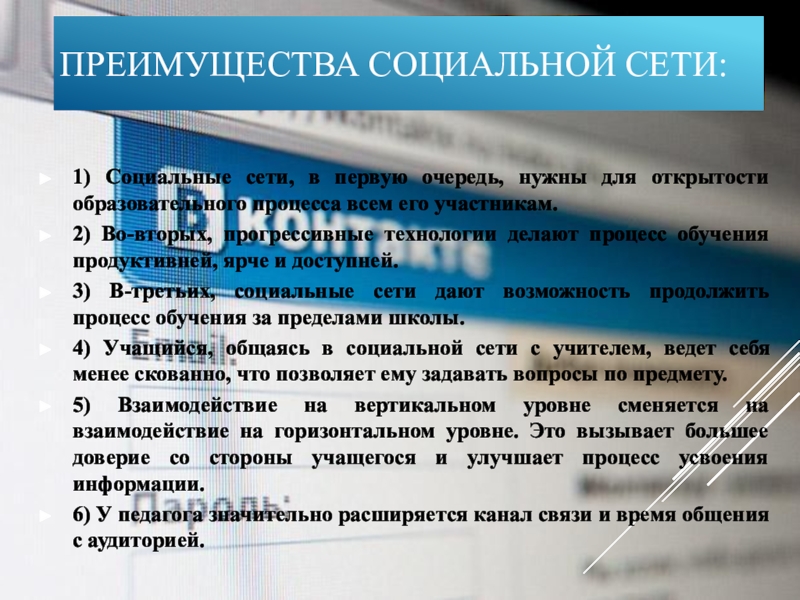 ПРЕИМУЩЕСТВА СОЦИАЛЬНОЙ СЕТИ:

1) Социальные сети, в первую очередь, нужны для открытости образовательного процесса всем его участникам.

2) Во-вторых, прогрессивные технологии делают процесс обучения продуктивней, ярче и доступней.

3) В-третьих, социальные сети дают возможность продолжить процесс обучения за пределами школы.

4) Учащийся, общаясь в социальной сети с учителем, ведет себя менее скованно, что позволяет ему задавать вопросы по предмету.

5) Взаимодействие на вертикальном уровне сменяется на взаимодействие на горизонтальном уровне. Это вызывает большее доверие со стороны учащегося и улучшает процесс усвоения информации.

6) У педагога значительно расширяется канал связи и время общения с аудиторией.